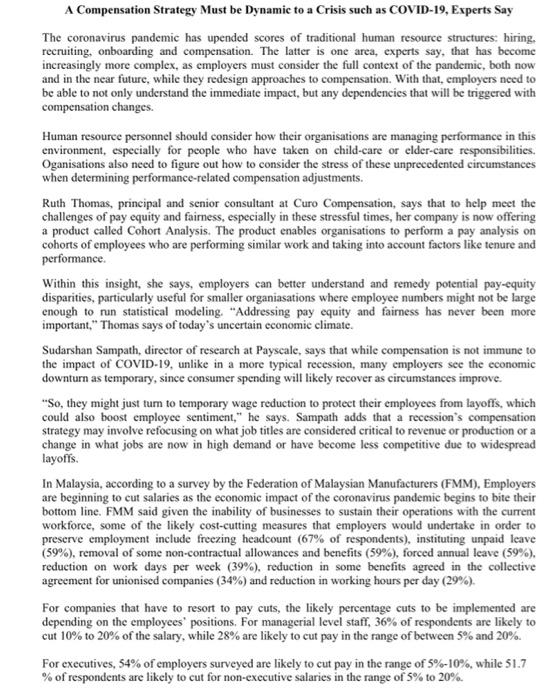 A Compensation Strategy Must be Dynamic to a Crisis such as COVID-19, Experts Say

The coronavirus pandemic has upended scores of traditional human resource structures: hiring, recruiting, onboarding and compensation. The latter is one area, experts say, that has become increasingly more complex, as employers must consider the full context of the pandemic, both now and in the near future, while they redesign approaches to compensation. With that, employers need to be able to not only understand the immediate impact, but any dependencies that will be triggered with compensation changes.

Human resource personnel should consider how their organisations are managing performance in this environment, especially for people who have taken on child-care or elder-care responsibilities. Oganisations also need to figure out how to consider the stress of these unprecedented circumstances when determining performance-related compensation adjustments.

Ruth Thomas, principal and senior consultant at Curo Compensation, says that to help meet the challenges of pay equity and fairness, especially in these stressful times, her company is now offering a product called Cohort Analysis. The product enables organisations to perform a pay analysis on cohorts of employees who are performing similar work and taking into account factors like tenure and performance.

Within this insight, she says, employers can better understand and remedy potential pay-equity disparities, particularly useful for smaller organiasations where employee numbers might not be large enough to run statistical modeling. "Addressing pay equity and fairness has never been more important," Thomas says of today's uncertain economic climate.

Sudarshan Sampath, director of research at Payscale, says that while compensation is not immune to the impact of COVID-19, unlike in a more typical recession, many employers see the economic downturn as temporary, since consumer spending will likely recover as circumstances improve.

"So, they might just turn to temporary wage reduction to protect their employees from layoffs, which could also boost employee sentiment," he says. Sampath adds that a recession's compensation strategy may involve refocusing on what job titles are considered critical to revenue or production or a change in what jobs are now in high demand or have become less competitive due to widespread layoffs.

In Malaysia, according to a survey by the Federation of Malaysian Manufacturers (FMM), Employers are beginning to cut salaries as the economic impact of the coronavirus pandemic begins to bite their bottom line. FMM said given the inability of businesses to sustain their operations with the current workforce, some of the likely cost-cutting measures that employers would undertake in order to preserve employment include freezing headcount (67% of respondents), instituting unpaid leave (59%), removal of some non-contractual allowances and benefits (59%), forced annual leave (59%), reduction on work days per week (39%), reduction in some benefits agreed in the collective agreement for unionised companies (34%) and reduction in working hours per day (29%).

For companies that have to resort to pay cuts, the likely percentage cuts to be implemented are depending on the employees' positions. For managerial level staff, 36% of respondents are likely to cut 10% to 20% of the salary, while 28% are likely to cut pay in the range of between 5% and 20%.

For executives, 54% of employers surveyed are likely to cut pay in the range of 5%-10%, while 51.7 % of respondents are likely to cut for non-executive salaries in the range of 5% to 20%.